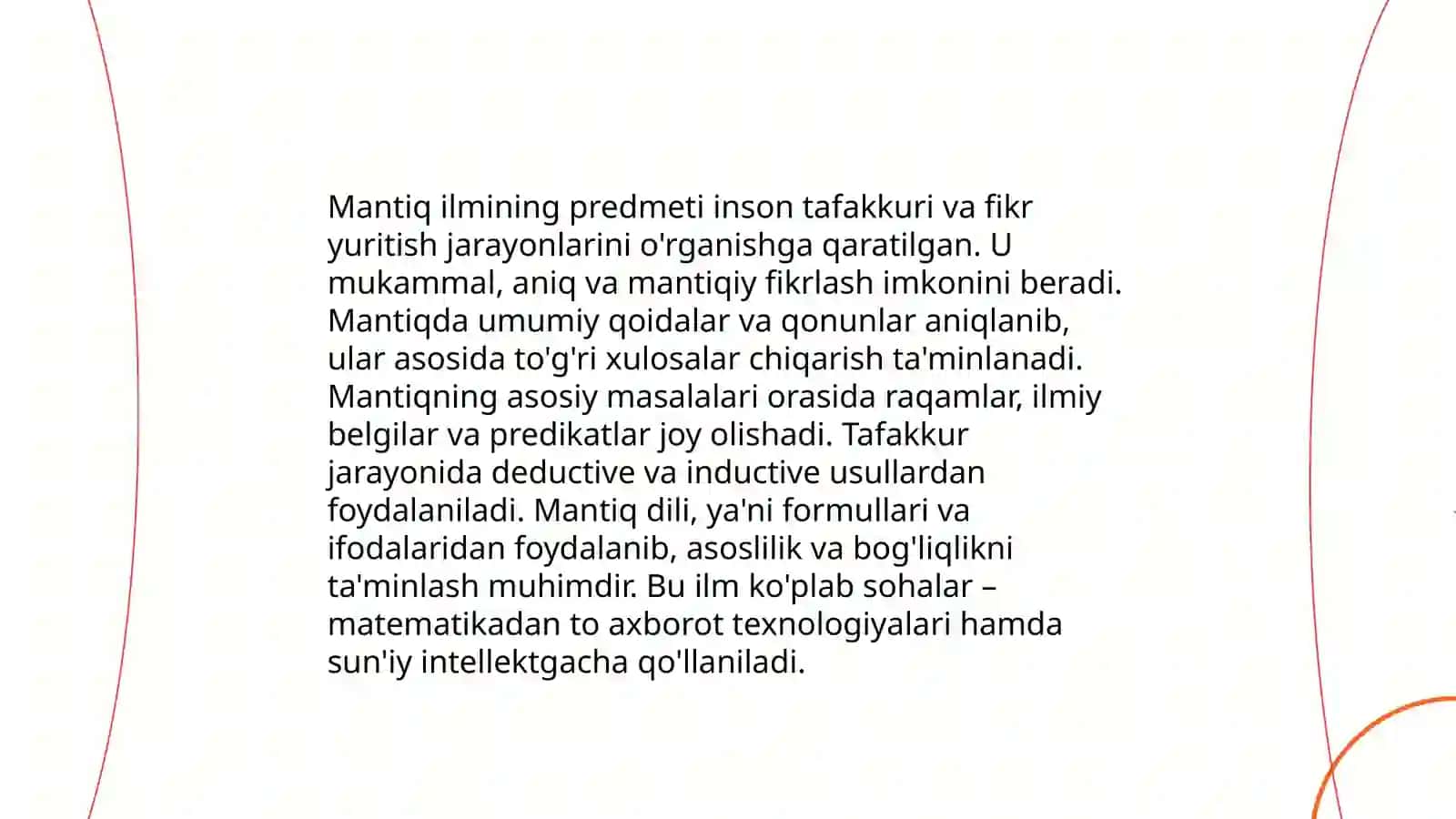 Mantiq ilmining predmeti inson tafakkuri va fikr yuritish jarayonlarini o'rganishga qaratilgan. U mukammal, aniq va mantiqiy fikrlash imkonini beradi. Mantiqda umumiy qoidalar va qonunlar aniqlanib, ular asosida to'g'ri xulosalar chiqarish ta'minlanadi. Mantiqning asosiy masalalari orasida raqamlar, ilmiy belgilar va predikatlar joy olishadi. Tafakkur jarayonida deductive va inductive usullardan foydalaniladi. Mantiq dili, ya'ni formullari va ifodalaridan foydalanib, asoslilik va bog'liqlikni ta'minlash muhimdir. Bu ilm ko'plab sohalar – matematikadan to axborot texnologiyalari hamda sun'iy intellektgacha qo'llaniladi.